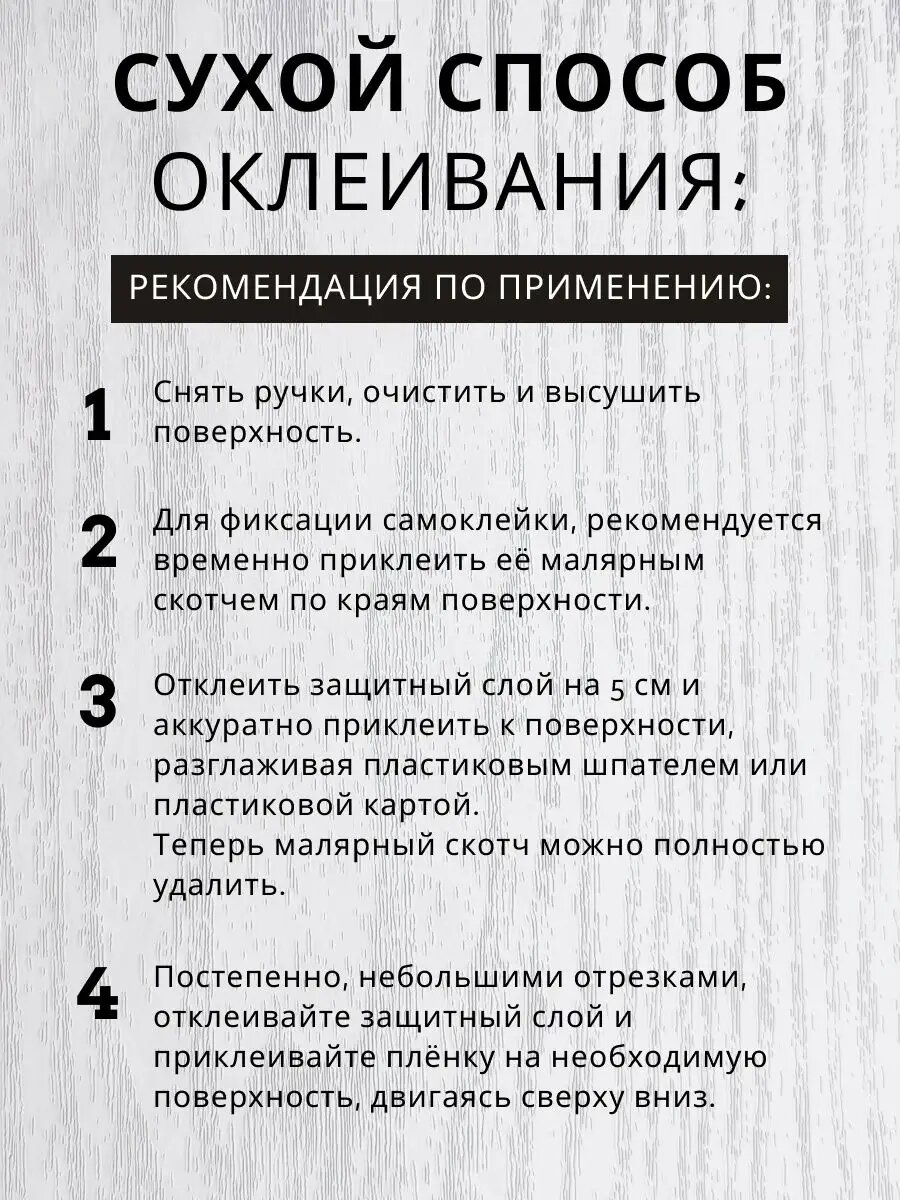 СУХОЙ СПОСОБ ОКЛЕИВАНИЯ:

РЕКОМЕНДАЦИЯ ПО ПРИМЕНЕНИЮ:

1 Снять ручки, очистить и высушить поверхность.

2 Для фиксации самоклейки, рекомендуется временно приклеить её малярным скотчем по краям поверхности.

3 Отклеить защитный слой на 5 см и аккуратно приклеить к поверхности, разглаживая пластиковым шпателем или пластиковой картой.
Теперь малярный скотч можно полностью удалить.

4 Постепенно, небольшими отрезками, отклеивайте защитный слой и приклеивайте плёнку на необходимую поверхность, двигаясь сверху вниз.